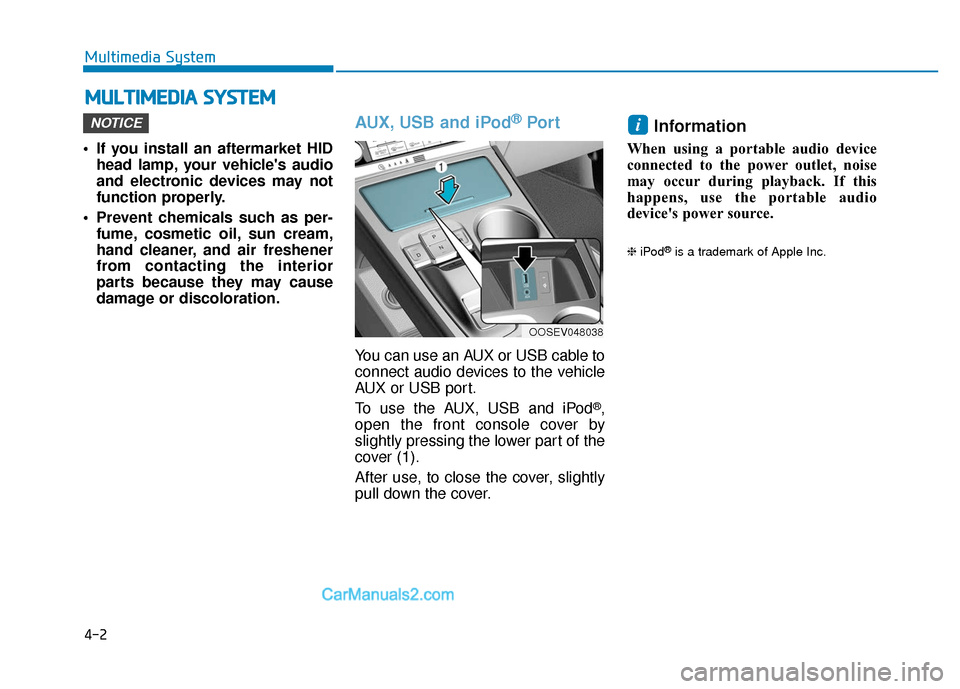 Multimedia System

MULTIMEDIA SYSTEM

NOTICE

• If you install an aftermarket HID head lamp, your vehicle's audio and electronic devices may not function properly.

• Prevent chemicals such as perfume, cosmetic oil, sun cream, hand cleaner, and air freshener from contacting the interior parts because they may cause damage or discoloration.

AUX, USB and iPod® Port

1

OOSEV048038

You can use an AUX or USB cable to connect audio devices to the vehicle AUX or USB port.

To use the AUX, USB and iPod®, open the front console cover by slightly pressing the lower part of the cover (1).

After use, to close the cover, slightly pull down the cover.

i Information

When using a portable audio device connected to the power outlet, noise may occur during playback. If this happens, use the portable audio device's power source.

❈ iPod® is a trademark of Apple Inc.

CarManuals2.com

4-2

carmanualsonline.info